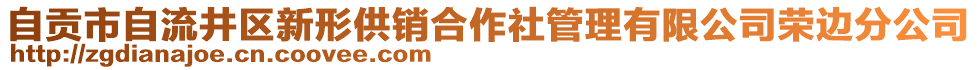 自贡市自流井区新形供销合作社管理有限公司荣边分公司
http://zgdianajoe.cn.coovee.com